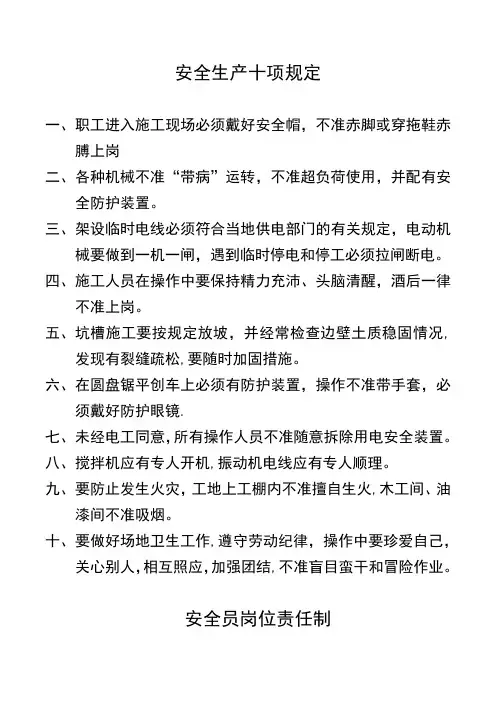 安全生产十项规定

一、职工进入施工现场必须戴好安全帽，不准赤脚或穿拖鞋赤膊上岗

二、各种机械不准“带病”运转，不准超负荷使用，并配有安全防护装置。

三、架设临时电线必须符合当地供电部门的有关规定，电动机械要做到一机一闸，遇到临时停电和停工必须拉闸断电。

四、施工人员在操作中要保持精力充沛、头脑清醒，酒后一律不准上岗。

五、坑槽施工要按规定放坡，并经常检查边壁土质稳固情况，发现有裂缝疏松，要随时加固措施。

六、在圆盘锯平创车上必须有防护装置，操作不准带手套，必须戴好防护眼镜.

七、未经电工同意，所有操作人员不准随意拆除用电安全装置。

八、搅拌机应有专人开机，振动机电线应有专人顺理。

九、要防止发生火灾，工地上工棚内不准擅自生火，木工间、油漆间不准吸烟。

十、要做好场地卫生工作，遵守劳动纪律，操作中要珍爱自己，关心别人，相互照应，加强团结，不准盲目蛮干和冒险作业。

安全员岗位责任制